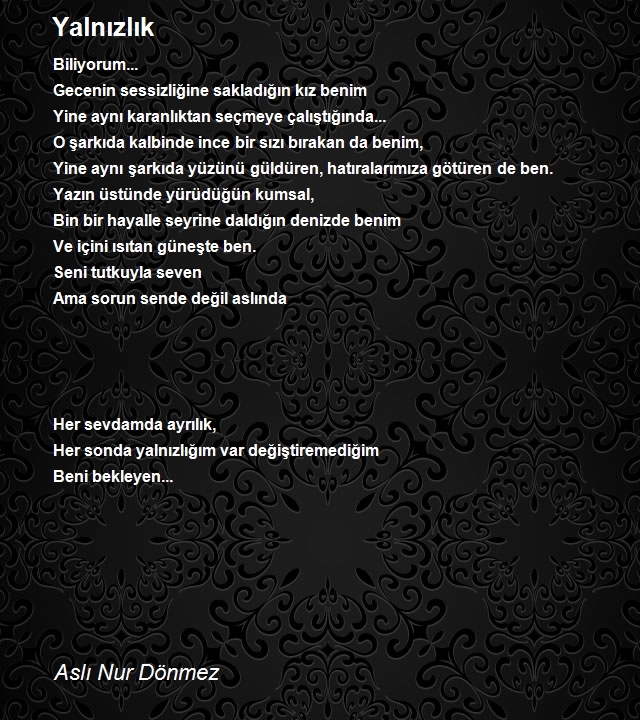 Yalnızlık

Biliyorum...
Gecenin sessizliğine sakladığın kız benim
Yine aynı karanlıktan seçmeye çalıştığında...
O şarkıda kalbinde ince bir sızı bırakan da benim,
Yine aynı şarkıda yüzünü güldüren, hatıralarımıza götüren de ben.
Yazın üstünde yürüdüğün kumsal,
Bin bir hayalle seyrine daldığın denizde benim
Ve içini ısıtan güneşte ben.
Seni tutkuyla seven
Ama sorun sende değil aslında

Her sevdamda ayrılık,
Her sonda yalnızlığım var değiştiremediğim
Beni bekleyen...

Aslı Nur Dönmez